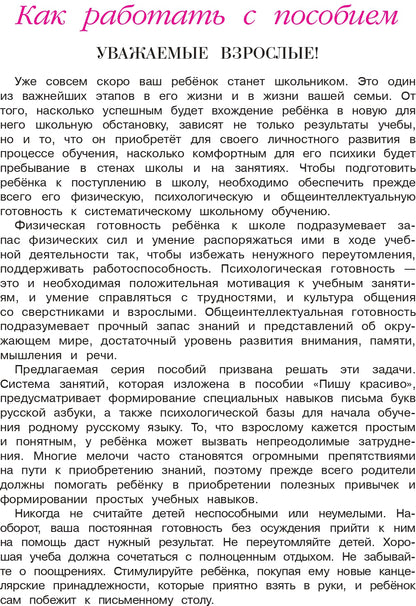 Как работать с пособием

УВАЖАЕМЫЕ ВЗРОСЛЫЕ!

Уже совсем скоро ваш ребёнок станет школьником. Это один из важнейших этапов в его жизни и в жизни вашей семьи. От того, насколько успешным будет вхождение ребёнка в новую для него школьную обстановку, зависят не только результаты учебы, но и то, что он приобретёт для своего личностного развития в процессе обучения, насколько комфортным для его психики будет пребывание в стенах школы и на занятиях. Чтобы подготовить ребёнка к поступлению в школу, необходимо обеспечить прежде всего его физическую, психологическую и общеинтеллектуальную готовность к систематическому школьному обучению.

Физическая готовность ребёнка к школе подразумевает запас физических сил и умение распоряжаться ими в ходе учебной деятельности так, чтобы избежать ненужного переутомления, поддерживать работоспособность. Психологическая готовность — это и необходимая положительная мотивация к учебным занятиям, и умение справляться с трудностями, и культура общения со сверстниками и взрослыми. Общеинтеллектуальная готовность подразумевает прочный запас знаний и представлений об окружающем мире, достаточный уровень развития внимания, памяти, мышления и речи.

Предлагаемая серия пособий призвана решать эти задачи. Система занятий, которая изложена в пособии «Пишу красиво», предусматривает формирование специальных навыков письма букв русской азбуки, а также психологической базы для начала обучения родному русскому языку. То, что взрослому кажется простым и понятным, у ребёнка может вызвать непреодолимые затруднения. Многие мелочи часто становятся огромными препятствиями на пути к приобретению знаний, поэтому прежде всего родители должны помогать ребёнку в приобретении полезных привычек и формировании простых учебных навыков.

Никогда не считайте детей неспособными или неумелыми. Наоборот, ваша постоянная готовность без осуждения прийти к ним на помощь даст нужный результат. Не переутомляйте детей. Хорошая учеба должна сочетаться с полноценным отдыхом. Не забывайте о поощрениях. Стимулируйте ребёнка, покупая ему новые канцелярские принадлежности, которые приятно взять в руки, и ребёнок сам побежит к письменному столу.